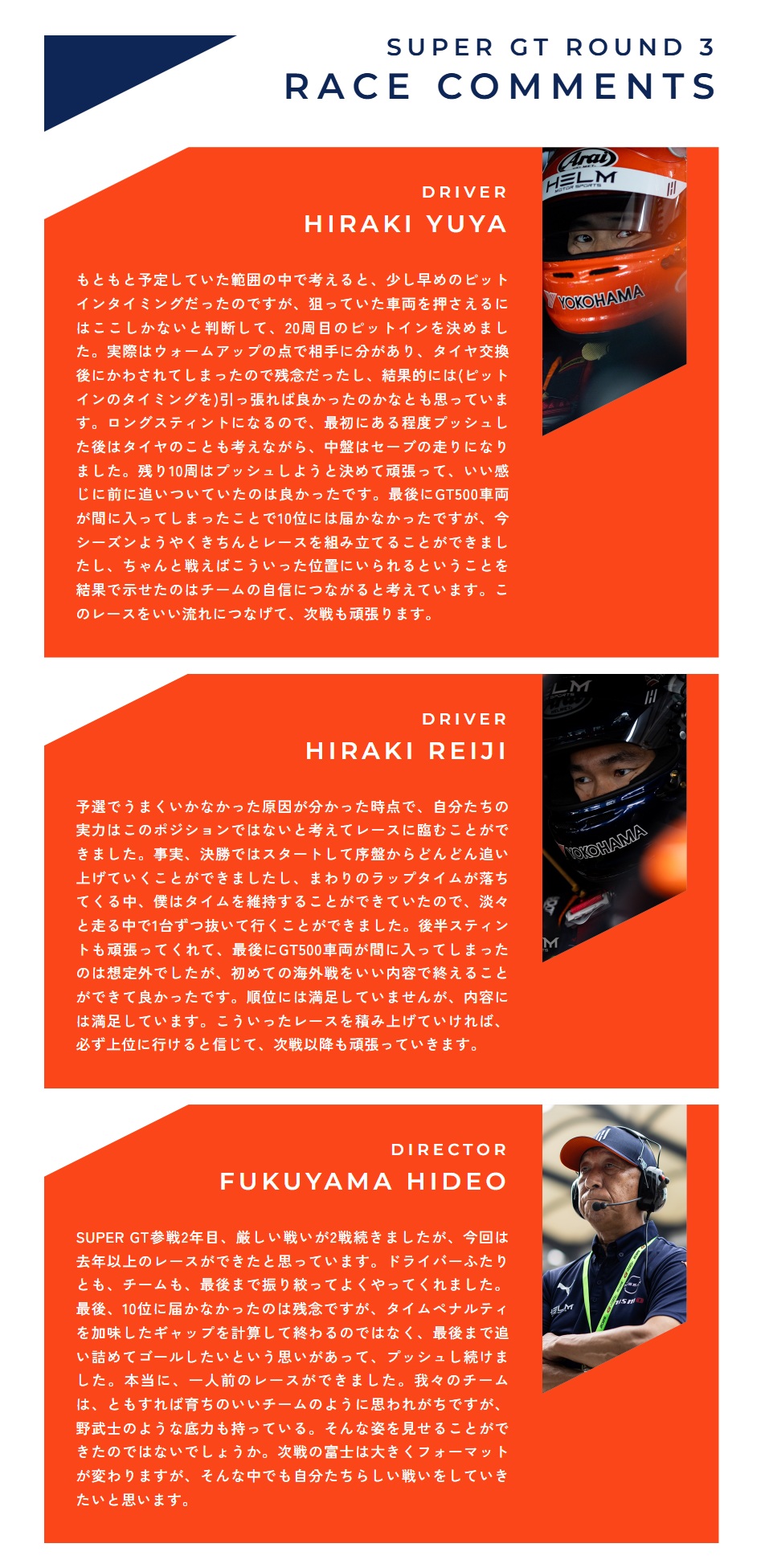 SUPER GT ROUND 3
RACE COMMENTS

DRIVER
HIRAKI YUYA

もともと予定していた範囲の中で考えると、少し早めのピットインタイミングだったのですが、狙っていた車両を押さえるにはここしかないと判断して、20周目のピットインを決めました。実際はウォームアップの点で相手に分があり、タイヤ交換後にかわされてしまったので残念だったし、結果的には(ピットインのタイミングを)引っ張れば良かったのかなとも思っています。ロングスティントになるので、最初にある程度プッシュした後はタイヤのことも考えながら、中盤はセーブの走りになりました。残り10周はプッシュしようと決めて頑張って、いい感じに前に追いついていたのは良かったです。最後にGT500車両が間に入ってしまったことで10位には届かなかったですが、今シーズンようやくきちんとレースを組み立てることができましたし、ちゃんと戦えばこういった位置にいられるということを結果で示せたのはチームの自信につながると考えています。このレースをいい流れにつなげて、次戦も頑張ります。

Arai
HELM
MOTOR SPORTS
YOKOHAMA

DRIVER
HIRAKI REIJI

予選でうまくいかなかった原因が分かった時点で、自分たちの実力はこのポジションではないと考えてレースに臨むことができました。事実、決勝ではスタートして序盤からどんどん追い上げていくことができましたし、まわりのラップタイムが落ちてくる中、僕はタイムを維持することができていたので、淡々と走る中で1台ずつ抜いて行くことができました。後半スティントも頑張ってくれて、最後にGT500車両が間に入ってしまったのは想定外でしたが、初めての海外戦をいい内容で終えることができて良かったです。順位には満足していませんが、内容には満足しています。こういったレースを積み上げていければ、必ず上位に行けると信じて、次戦以降も頑張っていきます。

YOKOHAMA

DIRECTOR
FUKUYAMA HIDEO

SUPER GT参戦2年目、厳しい戦いが2戦続きましたが、今回は去年以上のレースができたと思っています。ドライバーふたりとも、チームも、最後まで振り絞ってよくやってくれました。最後、10位に届かなかったのは残念ですが、タイムペナルティを加味したギャップを計算して終わるのではなく、最後まで追い詰めてゴールしたいという思いがあって、プッシュし続けました。本当に、一人前のレースができました。我々のチームは、ともすれば育ちのいいチームのように思われがちですが、野武士のような底力も持っている。そんな姿を見せることができたのではないでしょうか。次戦の富士は大きくフォーマットが変わりますが、そんな中でも自分たちらしい戦いをしていきたいと思います。